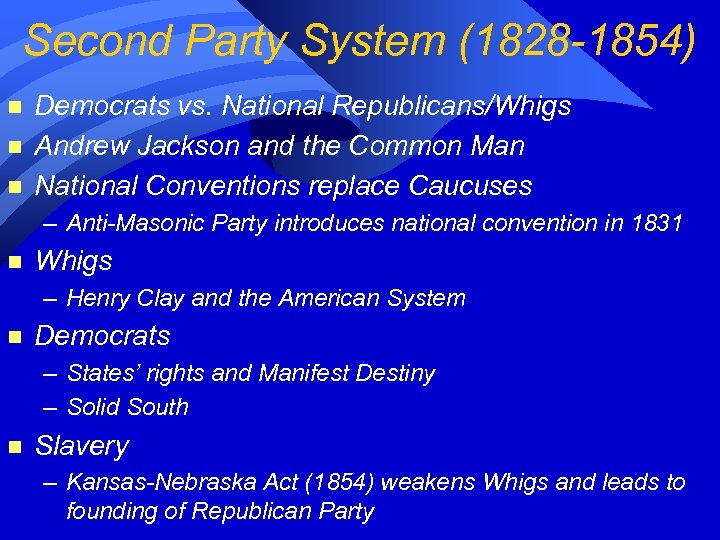 Second Party System (1828-1854)

- Democrats vs. National Republicans/Whigs
- Andrew Jackson and the Common Man
- National Conventions replace Caucuses
  – Anti-Masonic Party introduces national convention in 1831
- Whigs
  – Henry Clay and the American System
- Democrats
  – States' rights and Manifest Destiny
  – Solid South
- Slavery
  – Kansas-Nebraska Act (1854) weakens Whigs and leads to founding of Republican Party